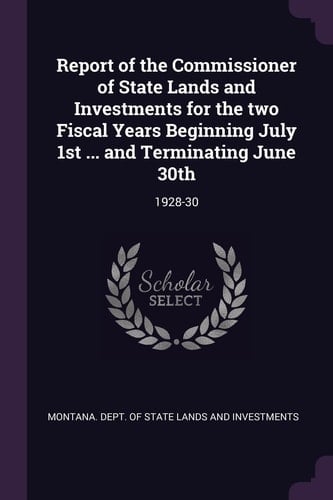 Report of the Commissioner of State Lands and Investments for the two Fiscal Years Beginning July 1st ... and Terminating June 30th

1928-30

Scholar
SELECT

MONTANA. DEPT. OF STATE LANDS AND INVESTMENTS